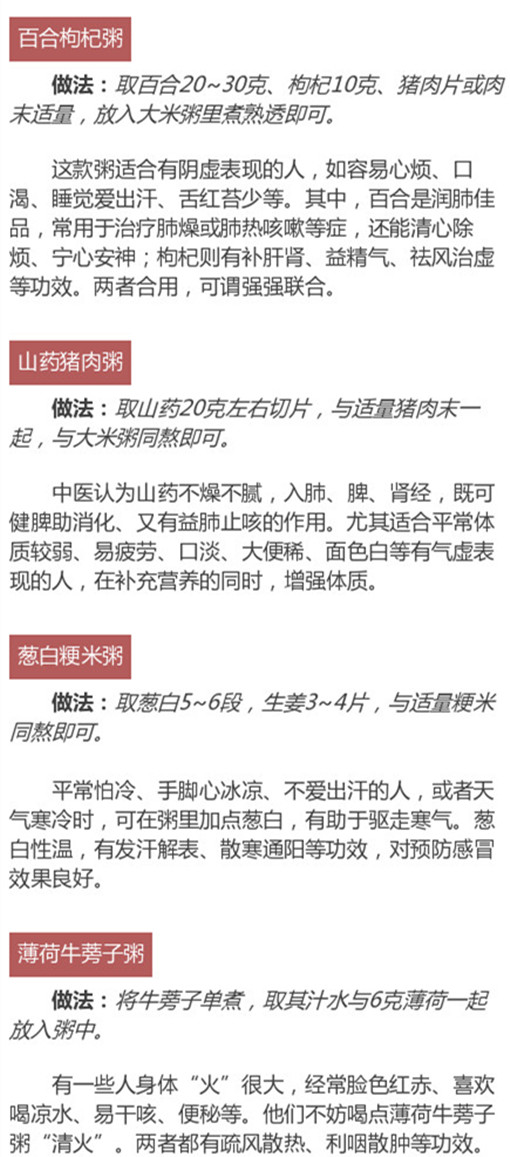 百合枸杞粥

做法：取百合20~30克、枸杞10克、猪肉片或肉末适量，放入大米粥里煮熟透即可。

这款粥适合有阴虚表现的人，如容易心烦、口渴、睡觉爱出汗、舌红苔少等。其中，百合是润肺佳品，常用于治疗肺燥或肺热咳嗽等症，还能清心除烦、宁心安神；枸杞则有补肝肾、益精气、祛风治虚等功效。两者合用，可谓强强联合。

山药猪肉粥

做法：取山药20克左右切片，与适量猪肉末一起，与大米粥同熬即可。

中医认为山药不燥不腻，入肺、脾、肾经，既可健脾助消化、又有益肺止咳的作用。尤其适合平常体质较弱、易疲劳、口淡、大便稀、面色白等有气虚表现的人，在补充营养的同时，增强体质。

葱白粳米粥

做法：取葱白5~6段，生姜3~4片，与适量粳米同熬即可。

平常怕冷、手脚心冰凉、不爱出汗的人，或者天气寒冷时，可在粥里加点葱白，有助于驱走寒气。葱白性温，有发汗解表、散寒通阳等功效，对预防感冒效果良好。

薄荷牛蒡子粥

做法：将牛蒡子单煮，取其汁水与6克薄荷一起放入粥中。

有一些人身体“火”很大，经常脸色红赤、喜欢喝凉水、易干咳、便秘等。他们不妨喝点薄荷牛蒡子粥“清火”。两者都有疏风散热、利咽散肿等功效。